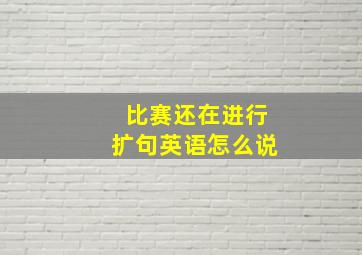 比赛还在进行
扩句英语怎么说